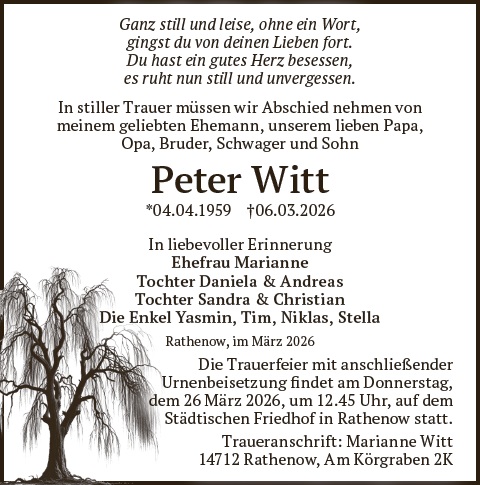 Ganz still und leise, ohne ein Wort,
gingst du von deinen Lieben fort.
Du hast ein gutes Herz besessen,
es ruht nun still und unvergessen.

In stiller Trauer müssen wir Abschied nehmen von meinem geliebten Ehemann, unserem lieben Papa, Opa, Bruder, Schwager und Sohn

Peter Witt

*04.04.1959 †06.03.2026

In liebevoller Erinnerung
Ehefrau Marianne
Tochter Daniela & Andreas
Tochter Sandra & Christian
Die Enkel Yasmin, Tim, Niklas, Stella

Rathenow, im März 2026

Die Trauerfeier mit anschließender Urnenbeisetzung findet am Donnerstag, dem 26 März 2026, um 12.45 Uhr, auf dem Städtischen Friedhof in Rathenow statt.

Traueranschrift: Marianne Witt
14712 Rathenow, Am Körgraben 2K